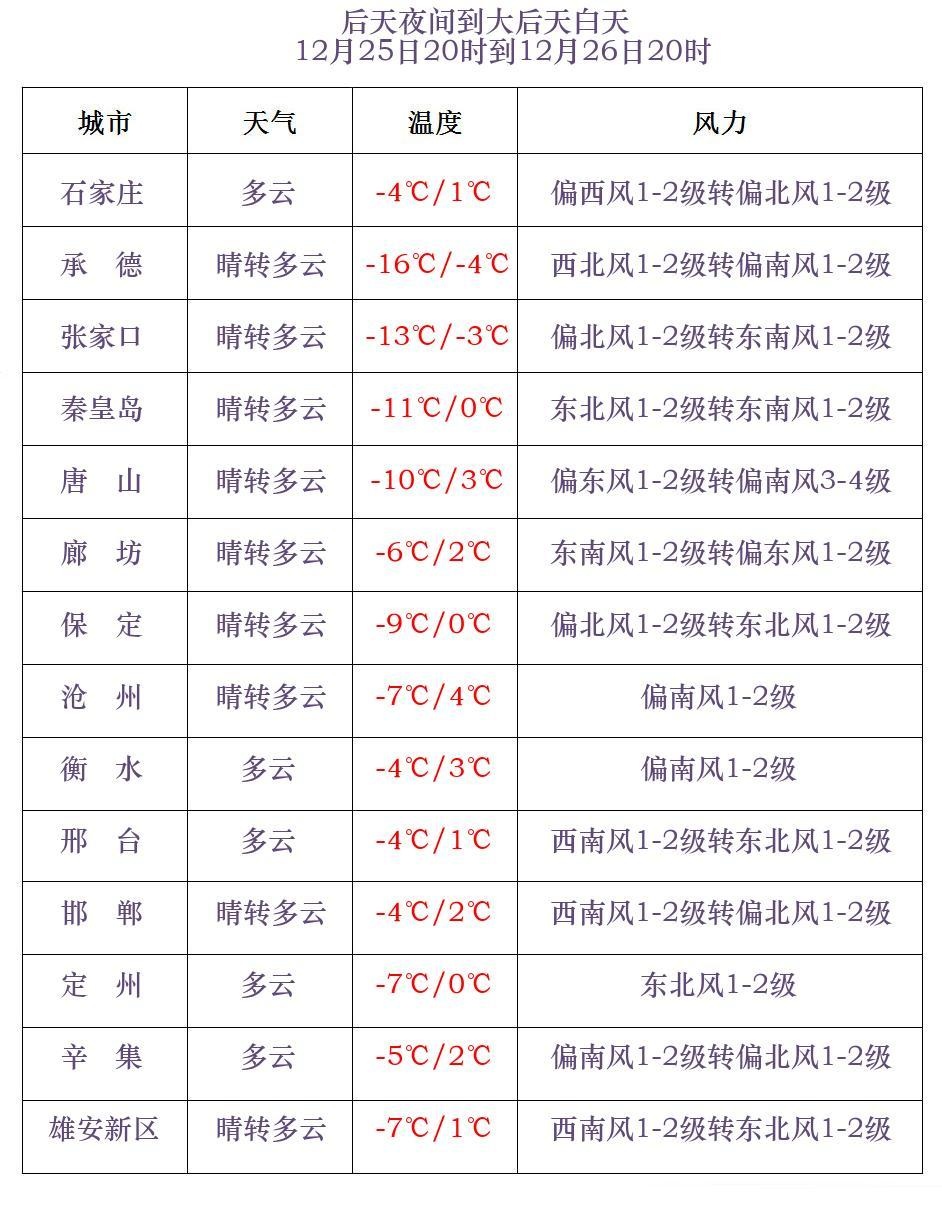 后天夜间到大后天白天
12月25日20时到12月26日20时

| 城市 | 天气 | 温度 | 风力 |
|---|---|---|---|
| 石家庄 | 多云 | -4℃/1℃ | 偏西风1-2级转偏北风1-2级 |
| 承　德 | 晴转多云 | -16℃/-4℃ | 西北风1-2级转偏南风1-2级 |
| 张家口 | 晴转多云 | -13℃/-3℃ | 偏北风1-2级转东南风1-2级 |
| 秦皇岛 | 晴转多云 | -11℃/0℃ | 东北风1-2级转东南风1-2级 |
| 唐　山 | 晴转多云 | -10℃/3℃ | 偏东风1-2级转偏南风3-4级 |
| 廊　坊 | 晴转多云 | -6℃/2℃ | 东南风1-2级转偏东风1-2级 |
| 保　定 | 晴转多云 | -9℃/0℃ | 偏北风1-2级转东北风1-2级 |
| 沧　州 | 晴转多云 | -7℃/4℃ | 偏南风1-2级 |
| 衡　水 | 多云 | -4℃/3℃ | 偏南风1-2级 |
| 邢　台 | 多云 | -4℃/1℃ | 西南风1-2级转东北风1-2级 |
| 邯　郸 | 晴转多云 | -4℃/2℃ | 西南风1-2级转偏北风1-2级 |
| 定　州 | 多云 | -7℃/0℃ | 东北风1-2级 |
| 辛　集 | 多云 | -5℃/2℃ | 偏南风1-2级转偏北风1-2级 |
| 雄安新区 | 晴转多云 | -7℃/1℃ | 西南风1-2级转东北风1-2级 |